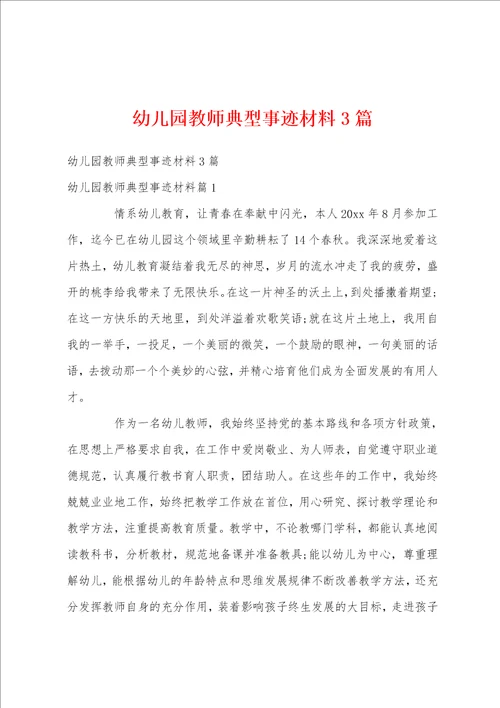 幼儿园教师典型事迹材料3篇

幼儿园教师典型事迹材料3篇

幼儿园教师典型事迹材料篇1

情系幼儿教育，让青春在奉献中闪光，本人20xx年8月参加工作，迄今已在幼儿园这个领域里辛勤耕耘了14个春秋。我深深地爱着这片热土，幼儿教育凝结着我无尽的神思，岁月的流水冲走了我的疲劳，盛开的桃李给我带来了无限快乐。在这一片神圣的沃土上，到处播撒着期望；在这一方快乐的天地里，到处洋溢着欢歌笑语；就在这片土地上，我用自我的一举手，一投足，一个美丽的微笑，一个鼓励的眼神，一句美丽的话语，去拨动那一个个美妙的心弦，并精心培育他们成为全面发展的有用人才。

作为一名幼儿教师，我始终坚持党的基本路线和各项方针政策，在思想上严格要求自我，在工作中爱岗敬业、为人师表，自觉遵守职业道德规范，认真履行教书育人职责，团结助人。在这些年的工作中，我始终兢兢业业地工作，始终把教学工作放在首位，用心研究、探讨教学理论和教学方法，注重提高教育质量。教学中，不论教哪门学科，都能认真地阅读教科书，分析教材，规范地备课并准备教具；能以幼儿为中心，尊重理解幼儿，能根据幼儿的年龄特点和思维发展规律不断改善教学方法，还充分发挥教师自身的充分作用，装着影响孩子终生发展的大目标，走进孩子